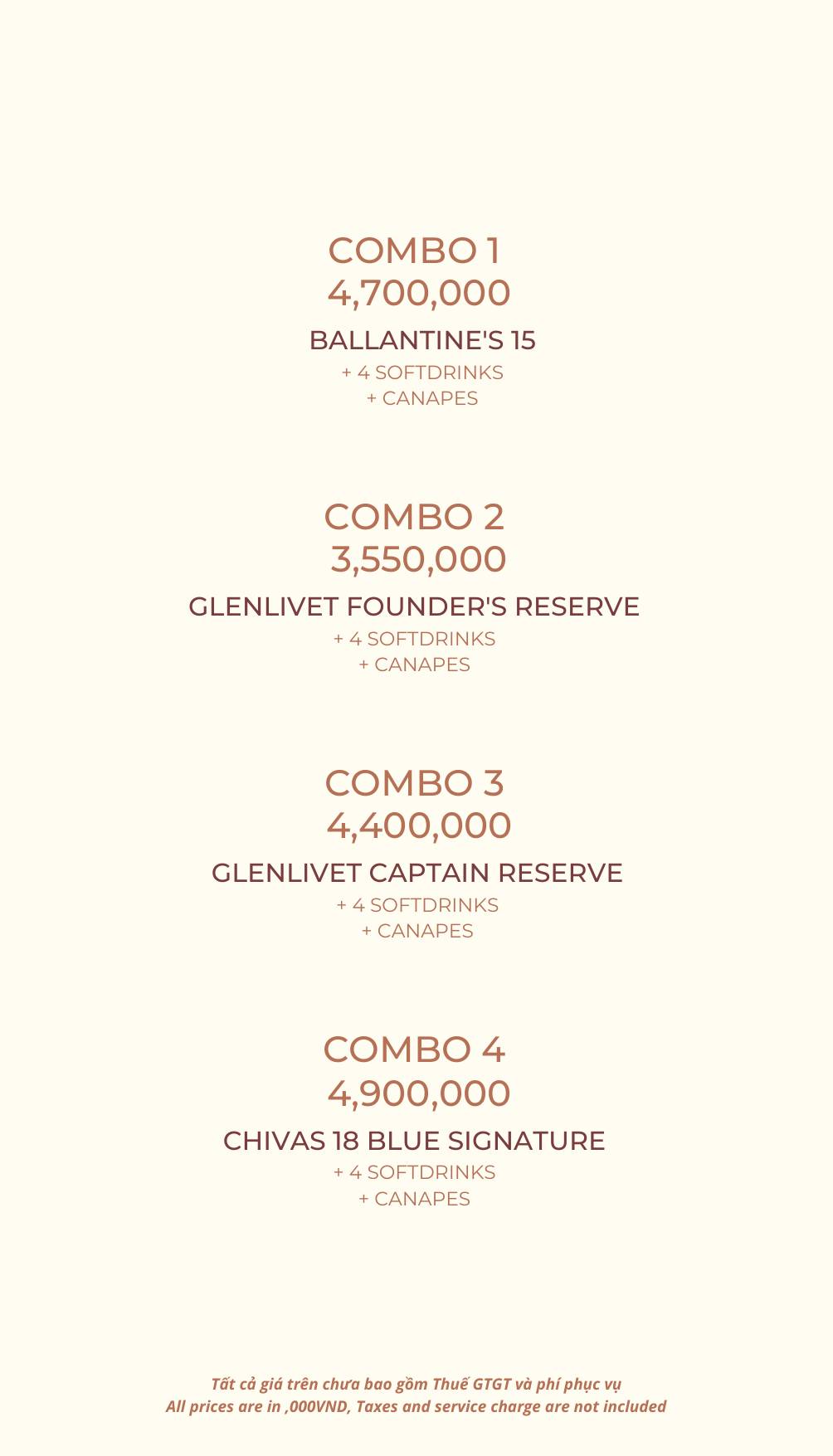 COMBO 1
4,700,000

BALLANTINE'S 15
+ 4 SOFTDRINKS
+ CANAPES

COMBO 2
3,550,000

GLENLIVET FOUNDER'S RESERVE
+ 4 SOFTDRINKS
+ CANAPES

COMBO 3
4,400,000

GLENLIVET CAPTAIN RESERVE
+ 4 SOFTDRINKS
+ CANAPES

COMBO 4
4,900,000

CHIVAS 18 BLUE SIGNATURE
+ 4 SOFTDRINKS
+ CANAPES

Tất cả giá trên chưa bao gồm Thuế GTGT và phí phục vụ
All prices are in ,000VND, Taxes and service charge are not included